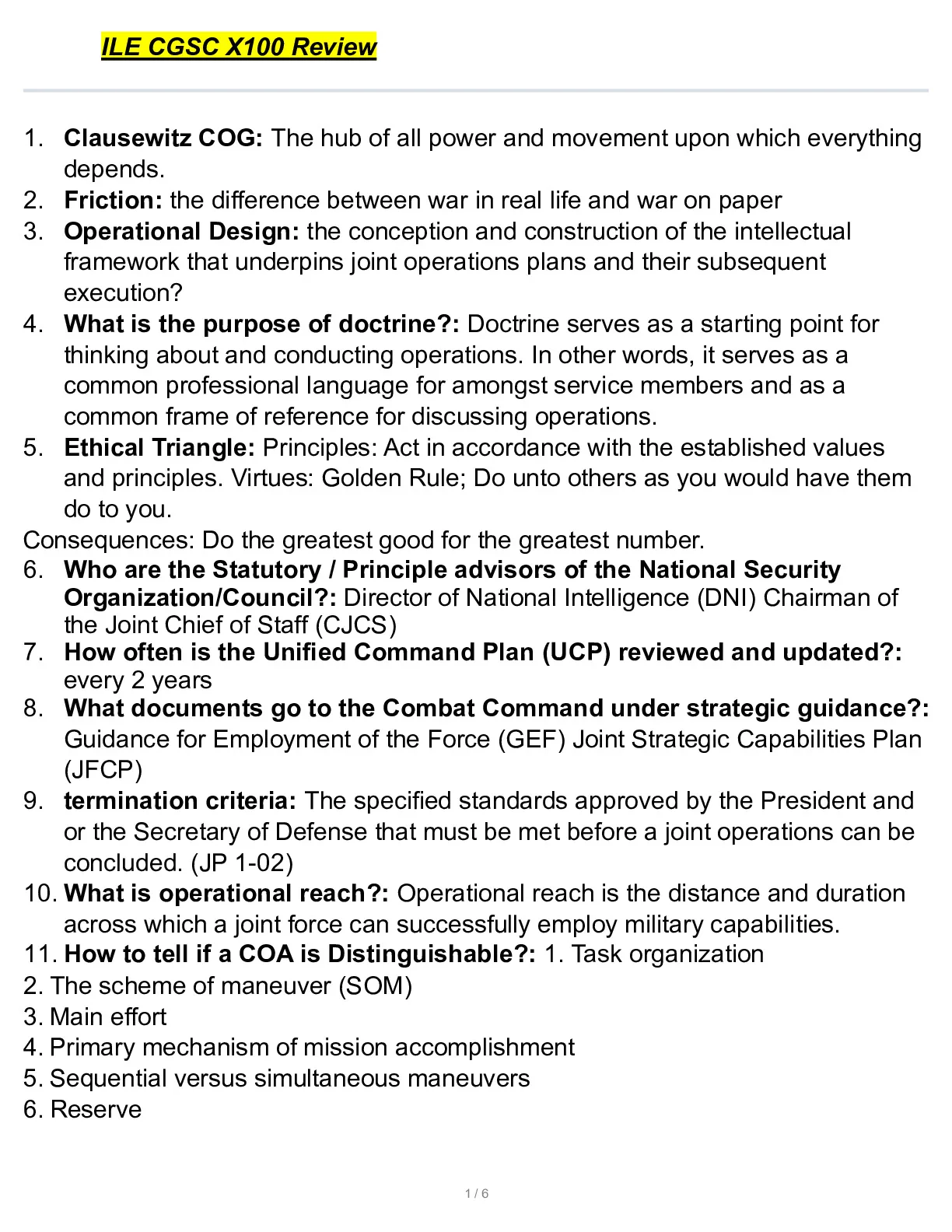 ILE CGSC X100 Review

1. Clausewitz COG: The hub of all power and movement upon which everything depends.
2. Friction: the difference between war in real life and war on paper
3. Operational Design: the conception and construction of the intellectual framework that underpins joint operations plans and their subsequent execution?
4. What is the purpose of doctrine?: Doctrine serves as a starting point for thinking about and conducting operations. In other words, it serves as a common professional language for amongst service members and as a common frame of reference for discussing operations.
5. Ethical Triangle: Principles: Act in accordance with the established values and principles. Virtues: Golden Rule; Do unto others as you would have them do to you.
Consequences: Do the greatest good for the greatest number.
6. Who are the Statutory / Principle advisors of the National Security Organization/Council?: Director of National Intelligence (DNI) Chairman of the Joint Chief of Staff (CJCS)
7. How often is the Unified Command Plan (UCP) reviewed and updated?: every 2 years
8. What documents go to the Combat Command under strategic guidance?: Guidance for Employment of the Force (GEF) Joint Strategic Capabilities Plan (JFCP)
9. termination criteria: The specified standards approved by the President and or the Secretary of Defense that must be met before a joint operations can be concluded. (JP 1-02)
10. What is operational reach?: Operational reach is the distance and duration across which a joint force can successfully employ military capabilities.
11. How to tell if a COA is Distinguishable?: 1. Task organization
2. The scheme of maneuver (SOM)
3. Main effort
4. Primary mechanism of mission accomplishment
5. Sequential versus simultaneous maneuvers
6. Reserve

1 / 6